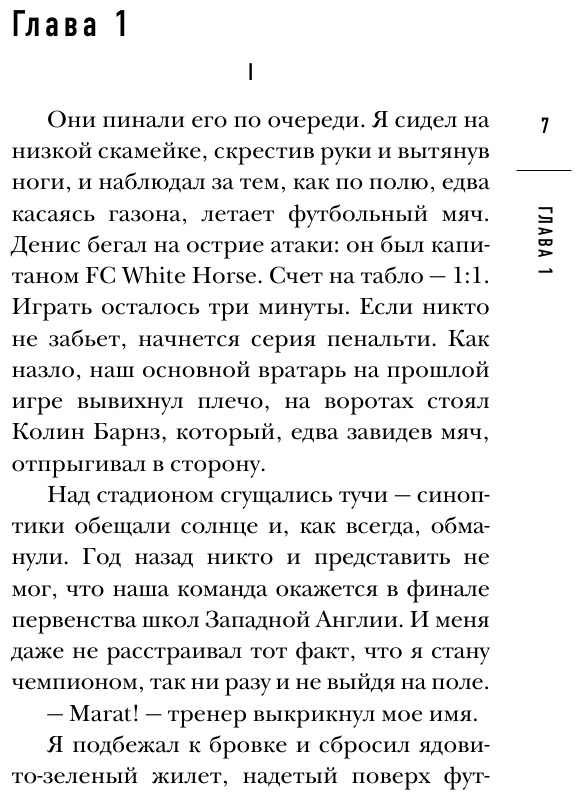 Глава 1

I

7

ГЛАВА 1

Они пинали его по очереди. Я сидел на низкой скамейке, скрестив руки и вытянув ноги, и наблюдал за тем, как по полю, едва касаясь газона, летает футбольный мяч. Денис бегал на острие атаки: он был капитаном FC White Horse. Счет на табло — 1:1. Играть осталось три минуты. Если никто не забьет, начнется серия пенальти. Как назло, наш основной вратарь на прошлой игре вывихнул плечо, на воротах стоял Колин Барнз, который, едва завидев мяч, отпрыгивал в сторону.

Над стадионом сгущались тучи — синоптики обещали солнце и, как всегда, обманули. Год назад никто и представить не мог, что наша команда окажется в финале первенства школ Западной Англии. И меня даже не расстраивал тот факт, что я стану чемпионом, так ни разу и не выйдя на поле.

— Marat! — тренер выкрикнул мое имя.

Я подбежал к бровке и сбросил ядовито-зеленый жилет, надетый поверх фут-